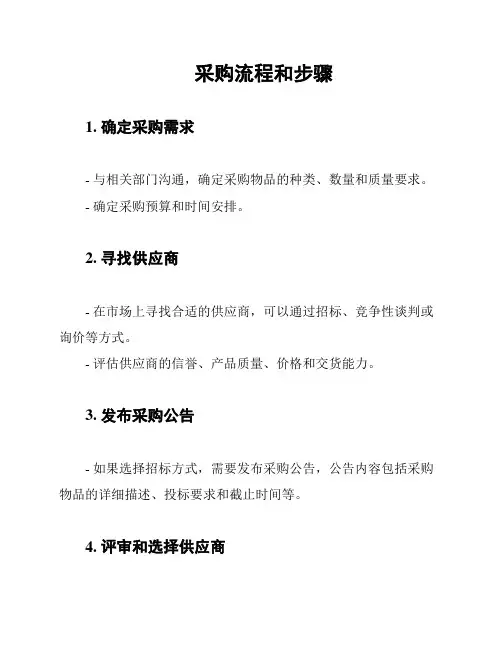 采购流程和步骤

1. 确定采购需求

- 与相关部门沟通，确定采购物品的种类、数量和质量要求。
- 确定采购预算和时间安排。

2. 寻找供应商

- 在市场上寻找合适的供应商，可以通过招标、竞争性谈判或询价等方式。
- 评估供应商的信誉、产品质量、价格和交货能力。

3. 发布采购公告

- 如果选择招标方式，需要发布采购公告，公告内容包括采购物品的详细描述、投标要求和截止时间等。

4. 评审和选择供应商